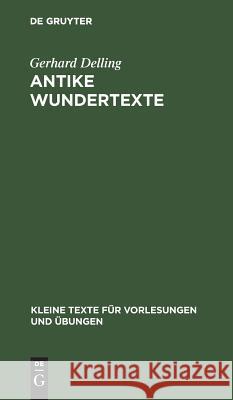 DE GRUYTER

Gerhard Delling
ANTIKE WUNDERTEXTE

KLEINE TEXTE FÜR VORLESUNGEN UND ÜBUNGEN

DE G

Kraina Książek